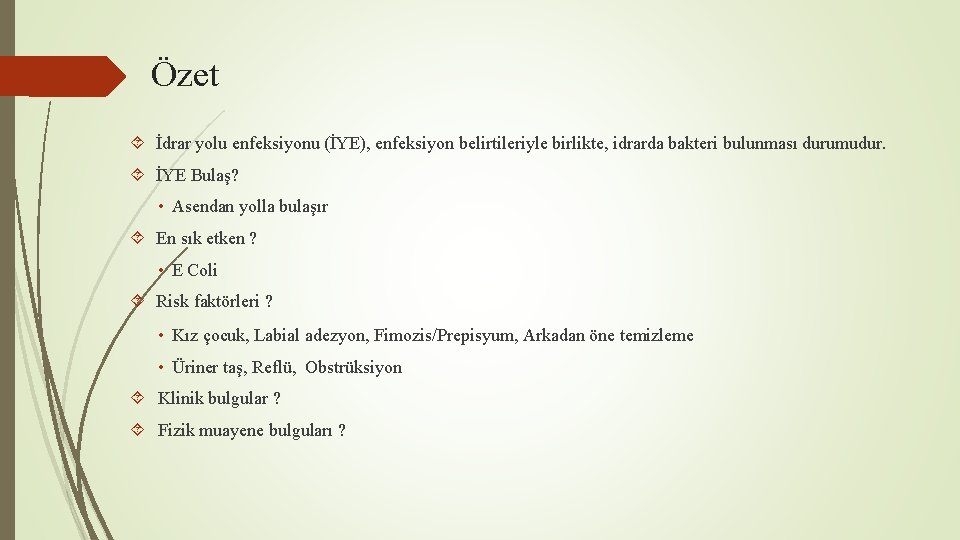 Özet

İdrar yolu enfeksiyonu (İYE), enfeksiyon belirtileriyle birlikte, idrarda bakteri bulunması durumudur.

İYE Bulaş?

• Asendan yolla bulaşır

En sık etken ?

• E Coli

Risk faktörleri ?

• Kız çocuk, Labial adezyon, Fimozis/Prepisyum, Arkadan öne temizleme

• Üriner taş, Reflü, Obstrüksiyon

Klinik bulgular ?

Fizik muayene bulguları ?